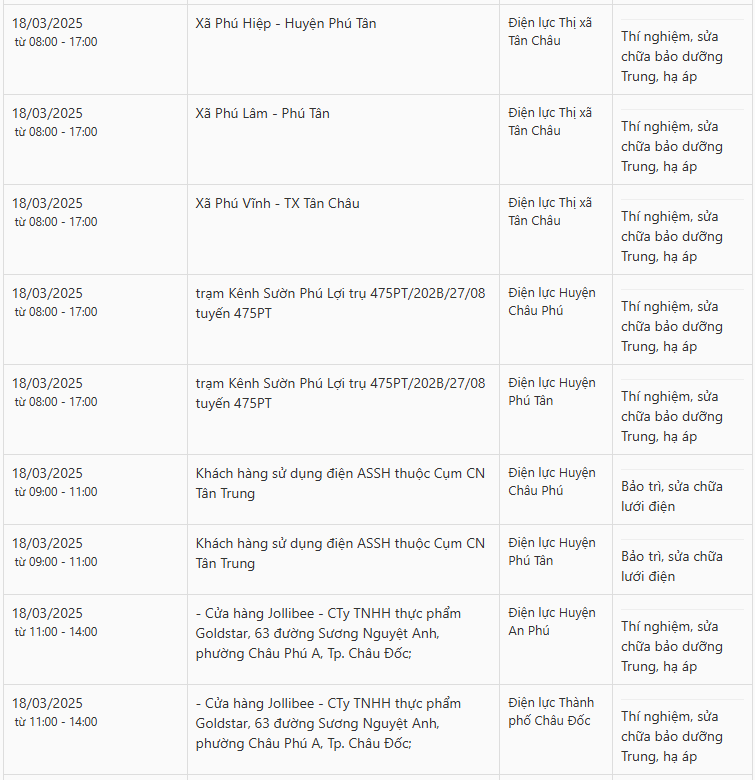 | | | | |
|---|---|---|---|
| 18/03/2025 từ 08:00 - 17:00 | Xã Phú Hiệp - Huyện Phú Tân | Điện lực Thị xã Tân Châu | Thí nghiệm, sửa chữa bảo dưỡng Trung, hạ áp |
| 18/03/2025 từ 08:00 - 17:00 | Xã Phú Lâm - Phú Tân | Điện lực Thị xã Tân Châu | Thí nghiệm, sửa chữa bảo dưỡng Trung, hạ áp |
| 18/03/2025 từ 08:00 - 17:00 | Xã Phú Vĩnh - TX Tân Châu | Điện lực Thị xã Tân Châu | Thí nghiệm, sửa chữa bảo dưỡng Trung, hạ áp |
| 18/03/2025 từ 08:00 - 17:00 | trạm Kênh Sườn Phú Lợi trụ 475PT/202B/27/08 tuyến 475PT | Điện lực Huyện Châu Phú | Thí nghiệm, sửa chữa bảo dưỡng Trung, hạ áp |
| 18/03/2025 từ 08:00 - 17:00 | trạm Kênh Sườn Phú Lợi trụ 475PT/202B/27/08 tuyến 475PT | Điện lực Huyện Phú Tân | Thí nghiệm, sửa chữa bảo dưỡng Trung, hạ áp |
| 18/03/2025 từ 09:00 - 11:00 | Khách hàng sử dụng điện ASSH thuộc Cụm CN Tân Trung | Điện lực Huyện Châu Phú | Bảo trì, sửa chữa lưới điện |
| 18/03/2025 từ 09:00 - 11:00 | Khách hàng sử dụng điện ASSH thuộc Cụm CN Tân Trung | Điện lực Huyện Phú Tân | Bảo trì, sửa chữa lưới điện |
| 18/03/2025 từ 11:00 - 14:00 | - Cửa hàng Jollibee - CTy TNHH thực phẩm Goldstar, 63 đường Sương Nguyệt Anh, phường Châu Phú A, Tp. Châu Đốc; | Điện lực Huyện An Phú | Thí nghiệm, sửa chữa bảo dưỡng Trung, hạ áp |
| 18/03/2025 từ 11:00 - 14:00 | - Cửa hàng Jollibee - CTy TNHH thực phẩm Goldstar, 63 đường Sương Nguyệt Anh, phường Châu Phú A, Tp. Châu Đốc; | Điện lực Thành phố Châu Đốc | Thí nghiệm, sửa chữa bảo dưỡng Trung, hạ áp |